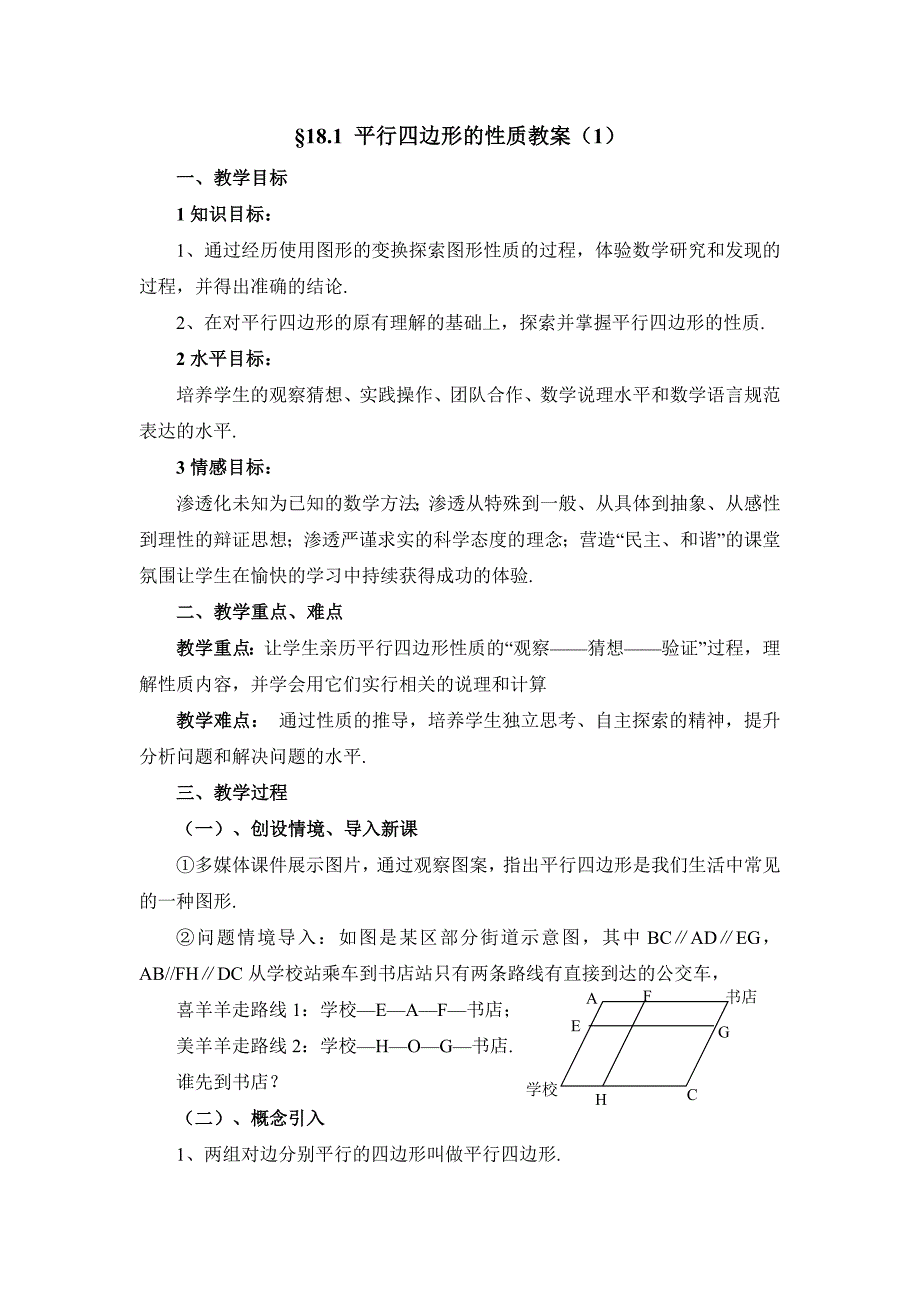 §18.1 平行四边形的性质教案（1）

一、教学目标

1 知识目标：

1、通过经历使用图形的变换探索图形性质的过程，体验数学研究和发现的过程，并得出准确的结论.

2、在对平行四边形的原有理解的基础上，探索并掌握平行四边形的性质.

2 水平目标：

培养学生的观察猜想、实践操作、团队合作、数学说理水平和数学语言规范表达的水平.

3 情感目标：

渗透化未知为已知的数学方法;渗透从特殊到一般、从具体到抽象、从感性到理性的辩证思想；渗透严谨求实的科学态度的理念；营造“民主、和谐”的课堂氛围让学生在愉快的学习中持续获得成功的体验.

二、教学重点、难点

教学重点：让学生亲历平行四边形性质的“观察——猜想——验证”过程，理解性质内容，并学会用它们实行相关的说理和计算

教学难点： 通过性质的推导，培养学生独立思考、自主探索的精神，提升分析问题和解决问题的水平.

三、教学过程

（一）、创设情境、导入新课

①多媒体课件展示图片，通过观察图案，指出平行四边形是我们生活中常见的一种图形.

②问题情境导入：如图是某区部分街道示意图，其中 BC∥AD∥EG，AB//FH∥DC 从学校站乘车到书店站只有两条路线有直接到达的公交车，

喜羊羊走路线 1：学校—E—A—F—书店；

美羊羊走路线 2：学校—H—O—G—书店.

谁先到书店？

A F 书店
E G
学校 H C

（二）、概念引入

1、两组对边分别平行的四边形叫做平行四边形.